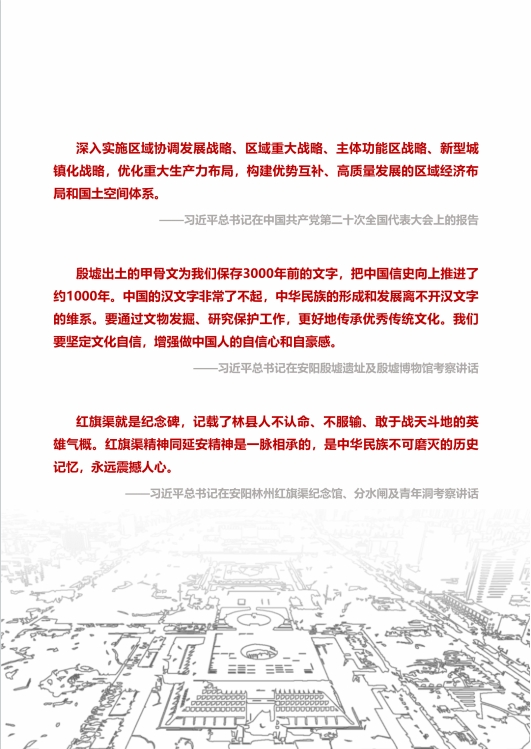 深入实施区域协调发展战略、区域重大战略、主体功能区战略、新型城镇化战略，优化重大生产力布局，构建优势互补、高质量发展的区域经济布局和国土空间体系。

——习近平总书记在中国共产党第二十次全国代表大会上的报告

殷墟出土的甲骨文为我们保存3000年前的文字，把中国信史向上推进了约1000年。中国的汉文字非常了不起，中华民族的形成和发展离不开汉文字的维系。要通过文物发掘、研究保护工作，更好地传承优秀传统文化。我们要坚定文化自信，增强做中国人的自信心和自豪感。

——习近平总书记在安阳殷墟遗址及殷墟博物馆考察讲话

红旗渠就是纪念碑，记载了林县人不认命、不服输、敢于战天斗地的英雄气概。红旗渠精神同延安精神是一脉相承的，是中华民族不可磨灭的历史记忆，永远震撼人心。

——习近平总书记在安阳林州红旗渠纪念馆、分水闸及青年洞考察讲话